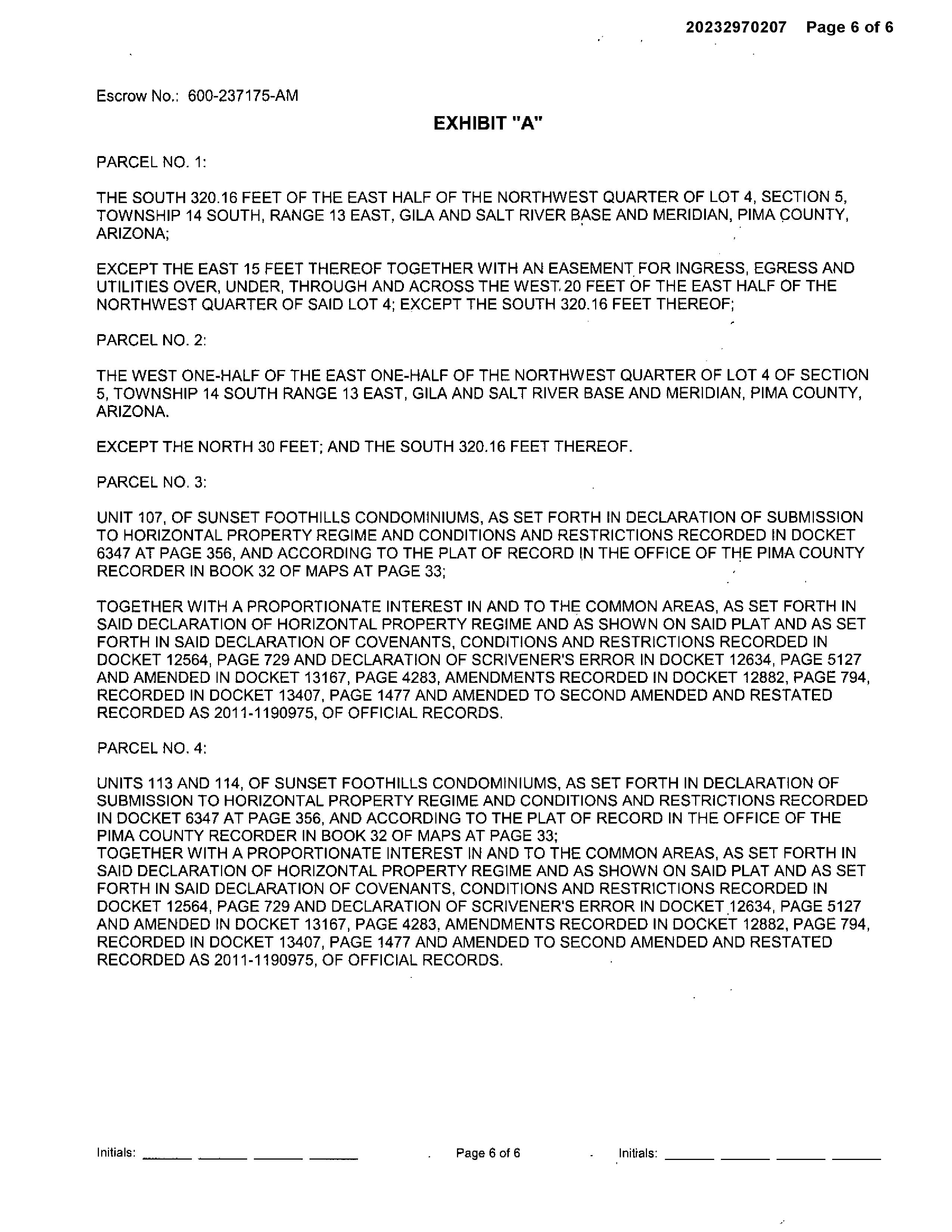 20232970207 Page 6 of 6

Escrow No.: 600-237175-AM

EXHIBIT "A"

PARCEL NO. 1:

THE SOUTH 320.16 FEET OF THE EAST HALF OF THE NORTHWEST QUARTER OF LOT 4, SECTION 5, TOWNSHIP 14 SOUTH, RANGE 13 EAST, GILA AND SALT RIVER BASE AND MERIDIAN, PIMA COUNTY, ARIZONA;

EXCEPT THE EAST 15 FEET THEREOF TOGETHER WITH AN EASEMENT FOR INGRESS, EGRESS AND UTILITIES OVER, UNDER, THROUGH AND ACROSS THE WEST 20 FEET OF THE EAST HALF OF THE NORTHWEST QUARTER OF SAID LOT 4; EXCEPT THE SOUTH 320.16 FEET THEREOF;

PARCEL NO. 2:

THE WEST ONE-HALF OF THE EAST ONE-HALF OF THE NORTHWEST QUARTER OF LOT 4 OF SECTION 5, TOWNSHIP 14 SOUTH RANGE 13 EAST, GILA AND SALT RIVER BASE AND MERIDIAN, PIMA COUNTY, ARIZONA.

EXCEPT THE NORTH 30 FEET; AND THE SOUTH 320.16 FEET THEREOF.

PARCEL NO. 3:

UNIT 107, OF SUNSET FOOTHILLS CONDOMINIUMS, AS SET FORTH IN DECLARATION OF SUBMISSION TO HORIZONTAL PROPERTY REGIME AND CONDITIONS AND RESTRICTIONS RECORDED IN DOCKET 6347 AT PAGE 356, AND ACCORDING TO THE PLAT OF RECORD IN THE OFFICE OF THE PIMA COUNTY RECORDER IN BOOK 32 OF MAPS AT PAGE 33;

TOGETHER WITH A PROPORTIONATE INTEREST IN AND TO THE COMMON AREAS, AS SET FORTH IN SAID DECLARATION OF HORIZONTAL PROPERTY REGIME AND AS SHOWN ON SAID PLAT AND AS SET FORTH IN SAID DECLARATION OF COVENANTS, CONDITIONS AND RESTRICTIONS RECORDED IN DOCKET 12564, PAGE 729 AND DECLARATION OF SCRIVENER'S ERROR IN DOCKET 12634, PAGE 5127 AND AMENDED IN DOCKET 13167, PAGE 4283, AMENDMENTS RECORDED IN DOCKET 12882, PAGE 794, RECORDED IN DOCKET 13407, PAGE 1477 AND AMENDED TO SECOND AMENDED AND RESTATED RECORDED AS 2011-1190975, OF OFFICIAL RECORDS.

PARCEL NO. 4:

UNITS 113 AND 114, OF SUNSET FOOTHILLS CONDOMINIUMS, AS SET FORTH IN DECLARATION OF SUBMISSION TO HORIZONTAL PROPERTY REGIME AND CONDITIONS AND RESTRICTIONS RECORDED IN DOCKET 6347 AT PAGE 356, AND ACCORDING TO THE PLAT OF RECORD IN THE OFFICE OF THE PIMA COUNTY RECORDER IN BOOK 32 OF MAPS AT PAGE 33;
TOGETHER WITH A PROPORTIONATE INTEREST IN AND TO THE COMMON AREAS, AS SET FORTH IN SAID DECLARATION OF HORIZONTAL PROPERTY REGIME AND AS SHOWN ON SAID PLAT AND AS SET FORTH IN SAID DECLARATION OF COVENANTS, CONDITIONS AND RESTRICTIONS RECORDED IN DOCKET 12564, PAGE 729 AND DECLARATION OF SCRIVENER'S ERROR IN DOCKET 12634, PAGE 5127 AND AMENDED IN DOCKET 13167, PAGE 4283, AMENDMENTS RECORDED IN DOCKET 12882, PAGE 794, RECORDED IN DOCKET 13407, PAGE 1477 AND AMENDED TO SECOND AMENDED AND RESTATED RECORDED AS 2011-1190975, OF OFFICIAL RECORDS.

Initials: ______ ______ ______ ______ Page 6 of 6 Initials: ______ ______ ______ ______